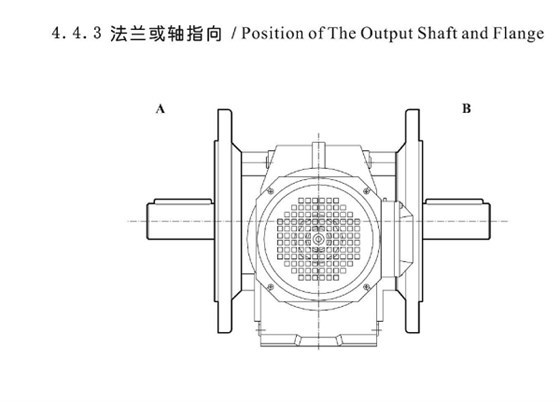 4.4.3 法兰或轴指向 / Position of The Output Shaft and Flange

A

B